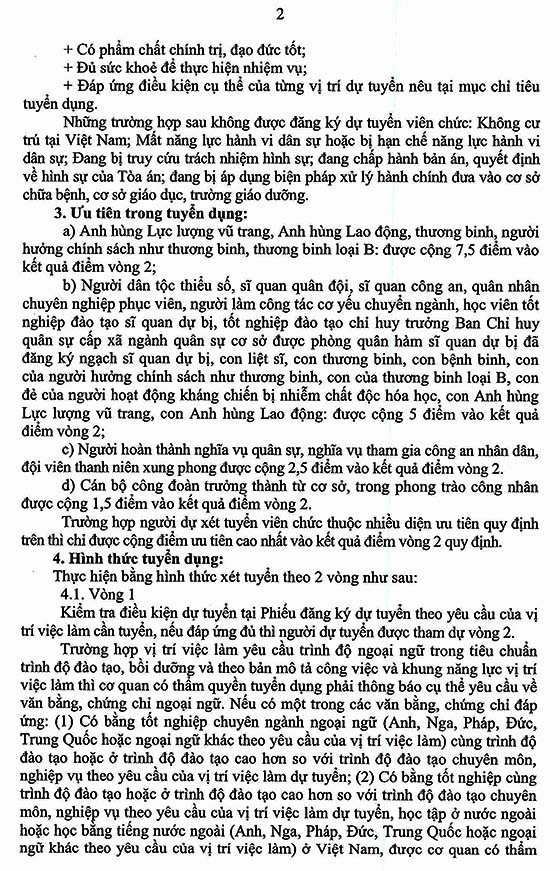 2

+ Có phẩm chất chính trị, đạo đức tốt;

+ Đủ sức khoẻ để thực hiện nhiệm vụ;

+ Đáp ứng điều kiện cụ thể của từng vị trí dự tuyển nêu tại mục chỉ tiêu tuyển dụng.

Những trường hợp sau không được đăng ký dự tuyển viên chức: Không cư trú tại Việt Nam; Mất năng lực hành vi dân sự hoặc bị hạn chế năng lực hành vi dân sự; Đang bị truy cứu trách nhiệm hình sự; đang chấp hành bản án, quyết định về hình sự của Tòa án; đang bị áp dụng biện pháp xử lý hành chính đưa vào cơ sở chữa bệnh, cơ sở giáo dục, trường giáo dưỡng.

**3. Ưu tiên trong tuyển dụng:**

a) Anh hùng Lực lượng vũ trang, Anh hùng Lao động, thương binh, người hưởng chính sách như thương binh, thương binh loại B: được cộng 7,5 điểm vào kết quả điểm vòng 2;

b) Người dân tộc thiểu số, sĩ quan quân đội, sĩ quan công an, quân nhân chuyên nghiệp phục viên, người làm công tác cơ yếu chuyển ngành, học viên tốt nghiệp đào tạo sĩ quan dự bị, tốt nghiệp đào tạo chỉ huy trưởng Ban Chỉ huy quân sự cấp xã ngành quân sự cơ sở được phong quân hàm sĩ quan dự bị đã đăng ký ngạch sĩ quan dự bị, con liệt sĩ, con thương binh, con bệnh binh, con của người hưởng chính sách như thương binh, con của thương binh loại B, con đẻ của người hoạt động kháng chiến bị nhiễm chất độc hóa học, con Anh hùng Lực lượng vũ trang, con Anh hùng Lao động: được cộng 5 điểm vào kết quả điểm vòng 2;

c) Người hoàn thành nghĩa vụ quân sự, nghĩa vụ tham gia công an nhân dân, đội viên thanh niên xung phong được cộng 2,5 điểm vào kết quả điểm vòng 2.

d) Cán bộ công đoàn trưởng thành từ cơ sở, trong phong trào công nhân được cộng 1,5 điểm vào kết quả điểm vòng 2.

Trường hợp người dự xét tuyển viên chức thuộc nhiều diện ưu tiên quy định trên thì chỉ được cộng điểm ưu tiên cao nhất vào kết quả điểm vòng 2 quy định.

**4. Hình thức tuyển dụng:**

Thực hiện bằng hình thức xét tuyển theo 2 vòng như sau:

4.1. Vòng 1

Kiểm tra điều kiện dự tuyển tại Phiếu đăng ký dự tuyển theo yêu cầu của vị trí việc làm cần tuyển, nếu đáp ứng đủ thì người dự tuyển được tham dự vòng 2.

Trường hợp vị trí việc làm yêu cầu trình độ ngoại ngữ trong tiêu chuẩn trình độ đào tạo, bồi dưỡng và theo bản mô tả công việc và khung năng lực vị trí việc làm thì cơ quan có thẩm quyền tuyển dụng phải thông báo cụ thể yêu cầu về văn bằng, chứng chỉ ngoại ngữ. Nếu có một trong các văn bằng, chứng chỉ đáp ứng: (1) Có bằng tốt nghiệp chuyên ngành ngoại ngữ (Anh, Nga, Pháp, Đức, Trung Quốc hoặc ngoại ngữ khác theo yêu cầu của vị trí việc làm) cùng trình độ đào tạo hoặc ở trình độ đào tạo cao hơn so với trình độ đào tạo chuyên môn, nghiệp vụ theo yêu cầu của vị trí việc làm dự tuyển; (2) Có bằng tốt nghiệp cùng trình độ đào tạo hoặc ở trình độ đào tạo cao hơn so với trình độ đào tạo chuyên môn, nghiệp vụ theo yêu cầu của vị trí việc làm dự tuyển, học tập ở nước ngoài hoặc học bằng tiếng nước ngoài (Anh, Nga, Pháp, Đức, Trung Quốc hoặc ngoại ngữ khác theo yêu cầu của vị trí việc làm) ở Việt Nam, được cơ quan có thẩm